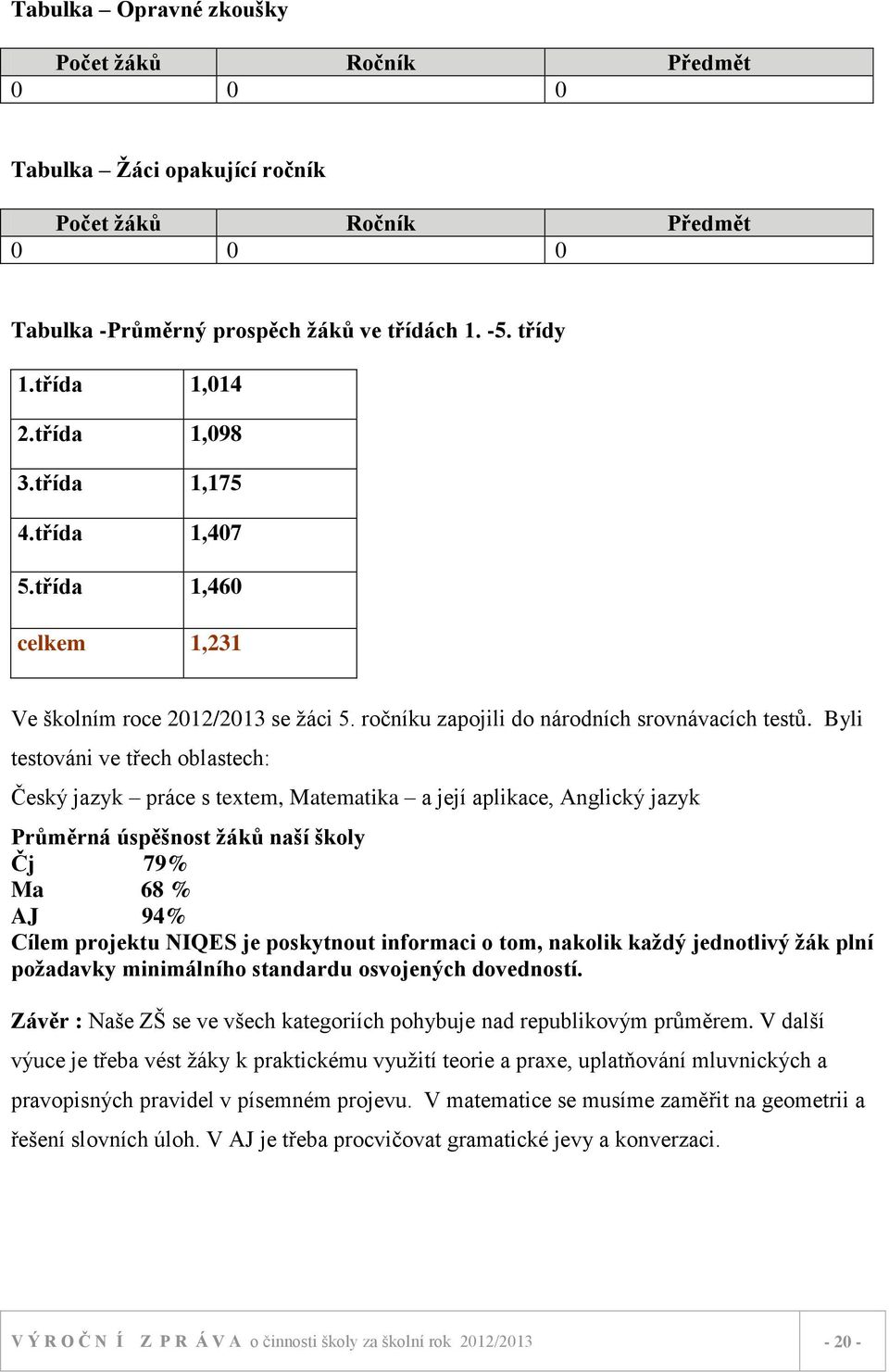 Tabulka – Opravné zkoušky

| Počet žáků | Ročník | Předmět |
|---|---|---|
| 0 | 0 | 0 |

Tabulka – Žáci opakující ročník

| Počet žáků | Ročník | Předmět |
|---|---|---|
| 0 | 0 | 0 |

Tabulka -Průměrný prospěch žáků ve třídách 1. -5. třídy

| 1.třída | 1,014 |
|---|---|
| 2.třída | 1,098 |
| 3.třída | 1,175 |
| 4.třída | 1,407 |
| 5.třída | 1,460 |
| celkem | 1,231 |

Ve školním roce 2012/2013 se žáci 5. ročníku zapojili do národních srovnávacích testů. Byli testováni ve třech oblastech:

Český jazyk – práce s textem, Matematika – a její aplikace, Anglický jazyk

Průměrná úspěšnost žáků naší školy
Čj 79%
Ma 68 %
AJ 94%
Cílem projektu NIQES je poskytnout informaci o tom, nakolik každý jednotlivý žák plní požadavky minimálního standardu osvojených dovedností.

Závěr : Naše ZŠ se ve všech kategoriích pohybuje nad republikovým průměrem. V další výuce je třeba vést žáky k praktickému využití teorie a praxe, uplatňování mluvnických a pravopisných pravidel v písemném projevu. V matematice se musíme zaměřit na geometrii a řešení slovních úloh. V AJ je třeba procvičovat gramatické jevy a konverzaci.

VÝROČNÍ ZPRÁVA o činnosti školy za školní rok 2012/2013 - 20 -